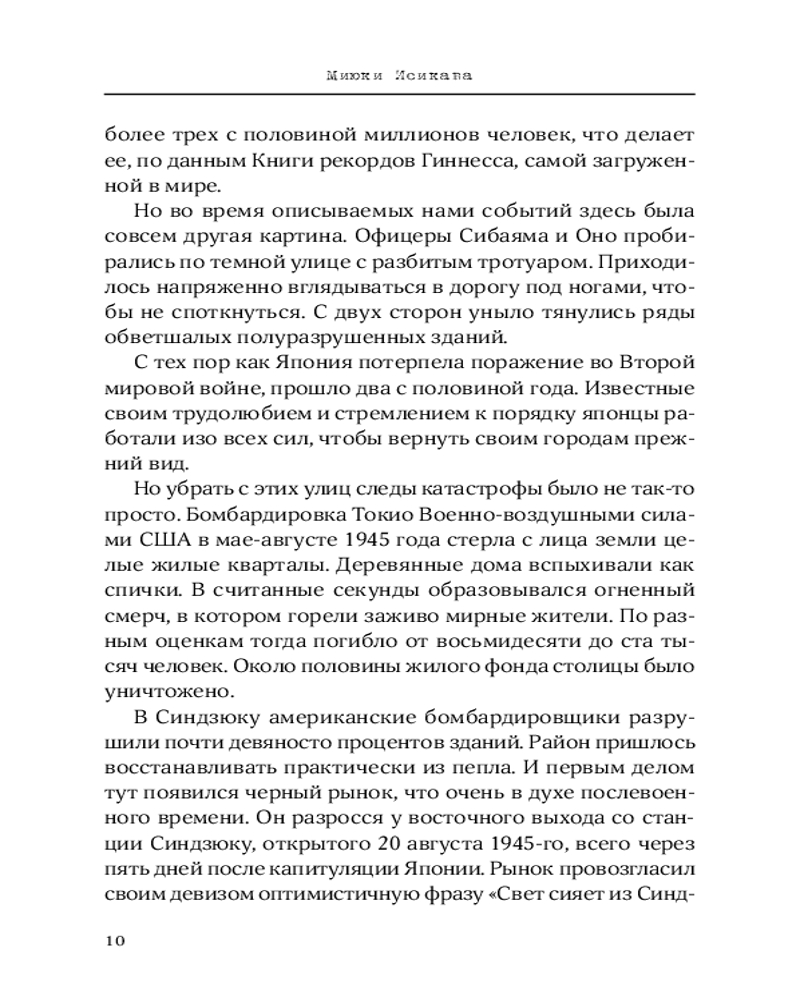 Миюки Исикава

более трех с половиной миллионов человек, что делает ее, по данным Книги рекордов Гиннесса, самой загруженной в мире.

Но во время описываемых нами событий здесь была совсем другая картина. Офицеры Сибаяма и Оно пробирались по темной улице с разбитым тротуаром. Приходилось напряженно вглядываться в дорогу под ногами, чтобы не споткнуться. С двух сторон уныло тянулись ряды обветшалых полуразрушенных зданий.

С тех пор как Япония потерпела поражение во Второй мировой войне, прошло два с половиной года. Известные своим трудолюбием и стремлением к порядку японцы работали изо всех сил, чтобы вернуть своим городам прежний вид.

Но убрать с этих улиц следы катастрофы было не так-то просто. Бомбардировка Токио Военно-воздушными силами США в мае-августе 1945 года стерла с лица земли целые жилые кварталы. Деревянные дома вспыхивали как спички. В считанные секунды образовывался огненный смерч, в котором горели заживо мирные жители. По разным оценкам тогда погибло от восьмидесяти до ста тысяч человек. Около половины жилого фонда столицы было уничтожено.

В Синдзюку американские бомбардировщики разрушили почти девяносто процентов зданий. Район пришлось восстанавливать практически из пепла. И первым делом тут появился черный рынок, что очень в духе послевоенного времени. Он разросся у восточного выхода со станции Синдзюку, открытого 20 августа 1945-го, всего через пять дней после капитуляции Японии. Рынок провозгласил своим девизом оптимистичную фразу «Свет сияет из Синд-

10